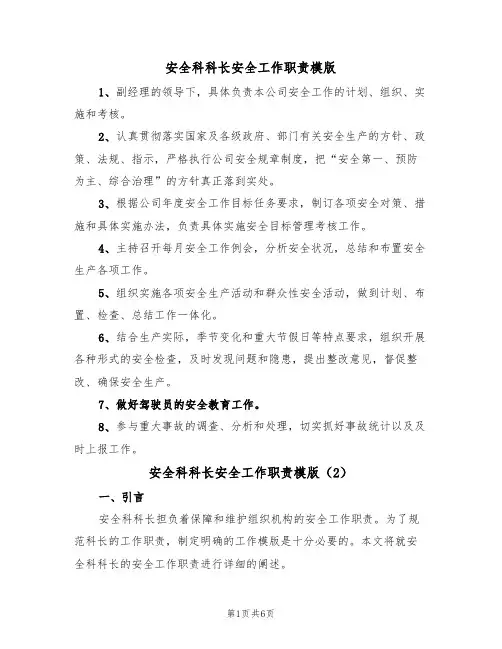 安全科科长安全工作职责模版

1、副经理的领导下，具体负责本公司安全工作的计划、组织、实施和考核。

2、认真贯彻落实国家及各级政府、部门有关安全生产的方针、政策、法规、指示，严格执行公司安全规章制度，把“安全第一、预防为主、综合治理”的方针真正落到实处。

3、根据公司年度安全工作目标任务要求，制订各项安全对策、措施和具体实施办法，负责具体实施安全目标管理考核工作。

4、主持召开每月安全工作例会，分析安全状况，总结和布置安全生产各项工作。

5、组织实施各项安全生产活动和群众性安全活动，做到计划、布置、检查、总结工作一体化。

6、结合生产实际，季节变化和重大节假日等特点要求，组织开展各种形式的安全检查，及时发现问题和隐患，提出整改意见，督促整改、确保安全生产。

7、做好驾驶员的安全教育工作。

8、参与重大事故的调查、分析和处理，切实抓好事故统计以及及时上报工作。

安全科科长安全工作职责模版（2）

一、引言

安全科科长担负着保障和维护组织机构的安全工作职责。为了规范科长的工作职责，制定明确的工作模版是十分必要的。本文将就安全科科长的安全工作职责进行详细的阐述。

第1页共6页